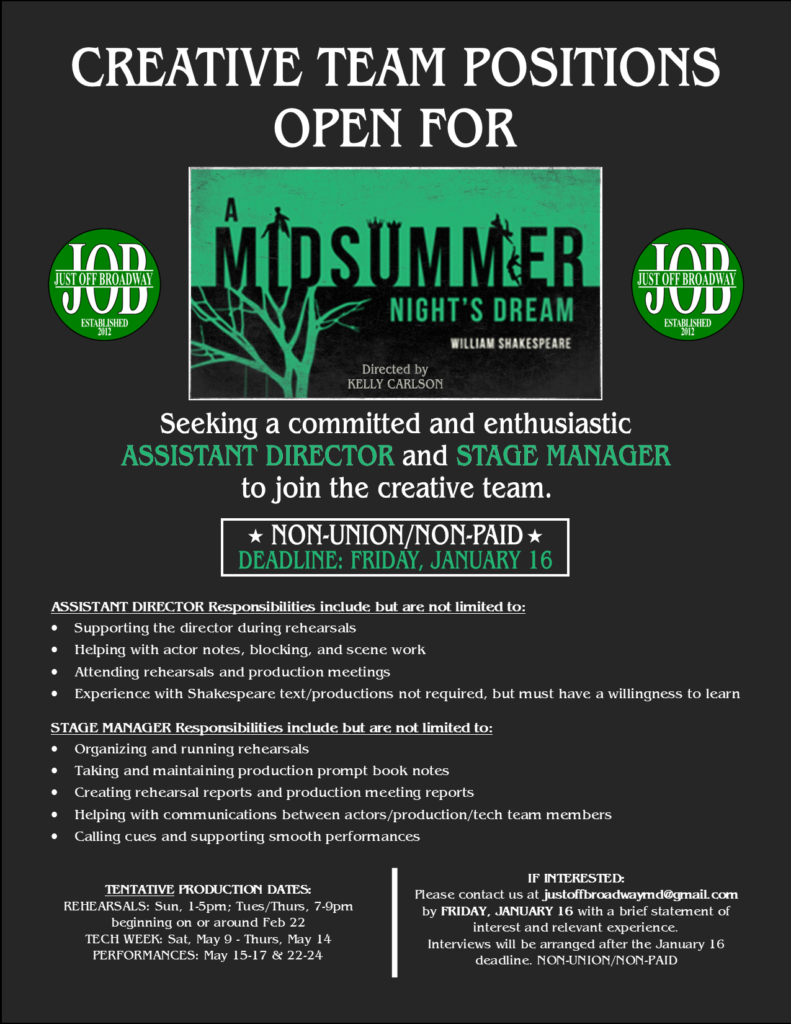 CREATIVE TEAM POSITIONS OPEN FOR

JOB
JUST OFF BROADWAY
ESTABLISHED 2012

A MIDSUMMER NIGHT'S DREAM
WILLIAM SHAKESPEARE
Directed by
KELLY CARLSON

JOB
JUST OFF BROADWAY
ESTABLISHED 2012

Seeking a committed and enthusiastic ASSISTANT DIRECTOR and STAGE MANAGER to join the creative team.

★ NON-UNION/NON-PAID ★
DEADLINE: FRIDAY, JANUARY 16

ASSISTANT DIRECTOR Responsibilities include but are not limited to:
• Supporting the director during rehearsals
• Helping with actor notes, blocking, and scene work
• Attending rehearsals and production meetings
• Experience with Shakespeare text/productions not required, but must have a willingness to learn

STAGE MANAGER Responsibilities include but are not limited to:
• Organizing and running rehearsals
• Taking and maintaining production prompt book notes
• Creating rehearsal reports and production meeting reports
• Helping with communications between actors/production/tech team members
• Calling cues and supporting smooth performances

TENTATIVE PRODUCTION DATES:
REHEARSALS: Sun, 1-5pm; Tues/Thurs, 7-9pm beginning on or around Feb 22
TECH WEEK: Sat, May 9 - Thurs, May 14
PERFORMANCES: May 15-17 & 22-24

IF INTERESTED:
Please contact us at justoffbroadwaymd@gmail.com by FRIDAY, JANUARY 16 with a brief statement of interest and relevant experience.
Interviews will be arranged after the January 16 deadline. NON-UNION/NON-PAID